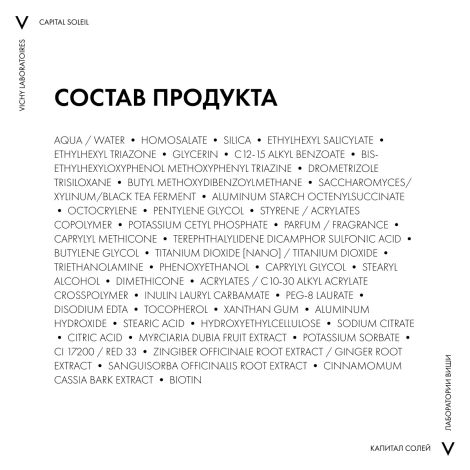 V CAPITAL SOLEIL

VICHY LABORATOIRES

СОСТАВ ПРОДУКТА

AQUA / WATER • HOMOSALATE • SILICA • ETHYLHEXYL SALICYLATE • ETHYLHEXYL TRIAZONE • GLYCERIN • C12-15 ALKYL BENZOATE • BIS-ETHYLHEXYLOXYPHENOL METHOXYPHENYL TRIAZINE • DROMETRIZOLE TRISILOXANE • BUTYL METHOXYDIBENZOYLMETHANE • SACCHAROMYCES/ XYLINUM/BLACK TEA FERMENT • ALUMINUM STARCH OCTENYLSUCCINATE • OCTOCRYLENE • PENTYLENE GLYCOL • STYRENE / ACRYLATES COPOLYMER • POTASSIUM CETYL PHOSPHATE • PARFUM / FRAGRANCE • CAPRYLYL METHICONE • TEREPHTHALYLIDENE DICAMPHOR SULFONIC ACID • BUTYLENE GLYCOL • TITANIUM DIOXIDE [NANO] / TITANIUM DIOXIDE • TRIETHANOLAMINE • PHENOXYETHANOL • CAPRYLYL GLYCOL • STEARYL ALCOHOL • DIMETHICONE • ACRYLATES / C10-30 ALKYL ACRYLATE CROSSPOLYMER • INULIN LAURYL CARBAMATE • PEG-8 LAURATE • DISODIUM EDTA • TOCOPHEROL • XANTHAN GUM • ALUMINUM HYDROXIDE • STEARIC ACID • HYDROXYETHYLCELLULOSE • SODIUM CITRATE • CITRIC ACID • MYRCIARIA DUBIA FRUIT EXTRACT • POTASSIUM SORBATE • CI 17200 / RED 33 • ZINGIBER OFFICINALE ROOT EXTRACT / GINGER ROOT EXTRACT • SANGUISORBA OFFICINALIS ROOT EXTRACT • CINNAMOMUM CASSIA BARK EXTRACT • BIOTIN

ЛАБОРАТОРИИ ВИШИ

КАПИТАЛ СОЛЕЙ V